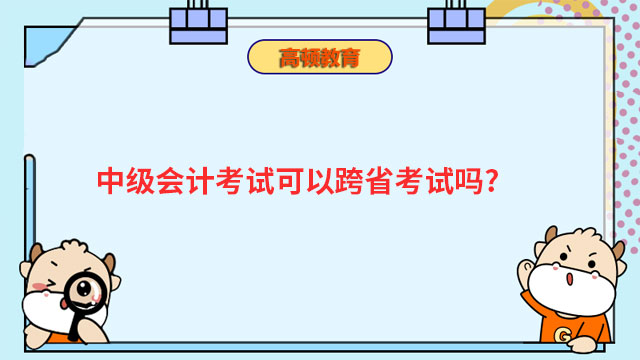 高顿教育

中级会计考试可以跨省考试吗？

G